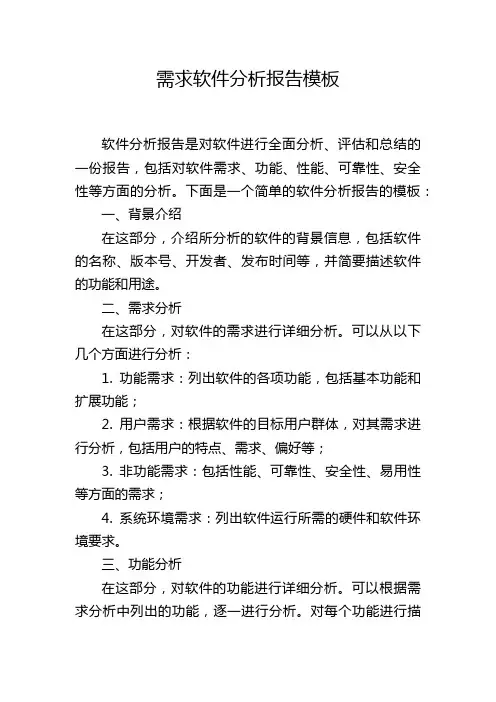 需求软件分析报告模板

软件分析报告是对软件进行全面分析、评估和总结的一份报告，包括对软件需求、功能、性能、可靠性、安全性等方面的分析。下面是一个简单的软件分析报告的模板：

一、背景介绍

在这部分，介绍所分析的软件的背景信息，包括软件的名称、版本号、开发者、发布时间等，并简要描述软件的功能和用途。

二、需求分析

在这部分，对软件的需求进行详细分析。可以从以下几个方面进行分析：

1. 功能需求：列出软件的各项功能，包括基本功能和扩展功能；

2. 用户需求：根据软件的目标用户群体，对其需求进行分析，包括用户的特点、需求、偏好等；

3. 非功能需求：包括性能、可靠性、安全性、易用性等方面的需求；

4. 系统环境需求：列出软件运行所需的硬件和软件环境要求。

三、功能分析

在这部分，对软件的功能进行详细分析。可以根据需求分析中列出的功能，逐一进行分析。对每个功能进行描